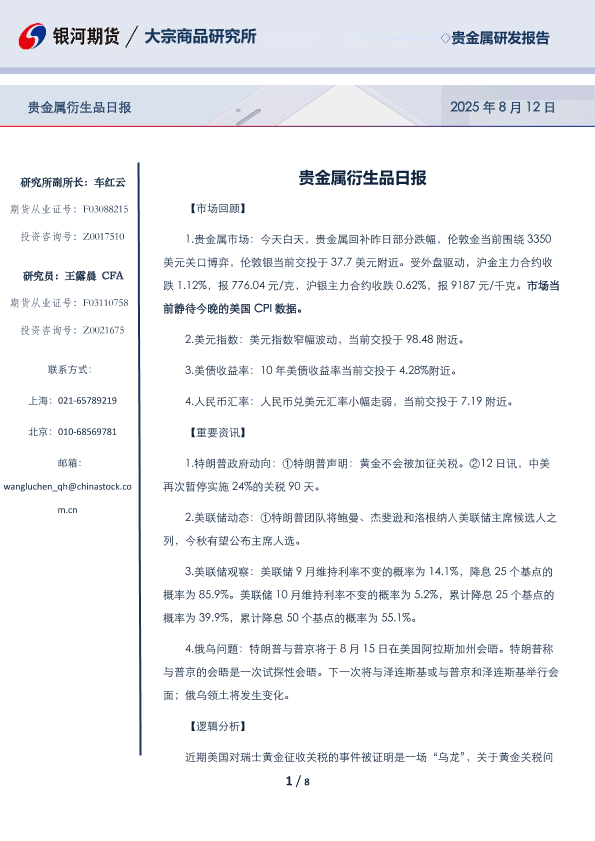 银河期货 / 大宗商品研究所

◇贵金属研发报告

贵金属衍生品日报

2025 年 8 月 12 日

研究所副所长：车红云

期货从业证号：F03088215

投资咨询号：Z0017510

研究员：王露晨 CFA

期货从业证号：F03110758

投资咨询号：Z0021675

联系方式：

上海：021-65789219

北京：010-68569781

邮箱：

wangluchen_qh@chinastock.com.cn

贵金属衍生品日报

【市场回顾】

1.贵金属市场：今天白天，贵金属回补昨日部分跌幅，伦敦金当前围绕 3350 美元关口博弈，伦敦银当前交投于 37.7 美元附近。受外盘驱动，沪金主力合约收跌 1.12%，报 776.04 元/克，沪银主力合约收跌 0.62%，报 9187 元/千克。市场当前静待今晚的美国 CPI 数据。

2.美元指数：美元指数窄幅波动，当前交投于 98.48 附近。

3.美债收益率：10 年美债收益率当前交投于 4.28%附近。

4.人民币汇率：人民币兑美元汇率小幅走弱，当前交投于 7.19 附近。

【重要资讯】

1.特朗普政府动向：①特朗普声明：黄金不会被加征关税。②12 日讯，中美再次暂停实施 24%的关税 90 天。

2.美联储动态：①特朗普团队将鲍曼、杰斐逊和洛根纳入美联储主席候选人之列，今秋有望公布主席人选。

3.美联储观察：美联储 9 月维持利率不变的概率为 14.1%，降息 25 个基点的概率为 85.9%。美联储 10 月维持利率不变的概率为 5.2%，累计降息 25 个基点的概率为 39.9%，累计降息 50 个基点的概率为 55.1%。

4.俄乌问题：特朗普与普京将于 8 月 15 日在美国阿拉斯加州会晤。特朗普称与普京的会晤是一次试探性会晤。下一次将与泽连斯基或与普京和泽连斯基举行会面；俄乌领土将发生变化。

【逻辑分析】

近期美国对瑞士黄金征收关税的事件被证明是一场“乌龙”，关于黄金关税问

1 / 8